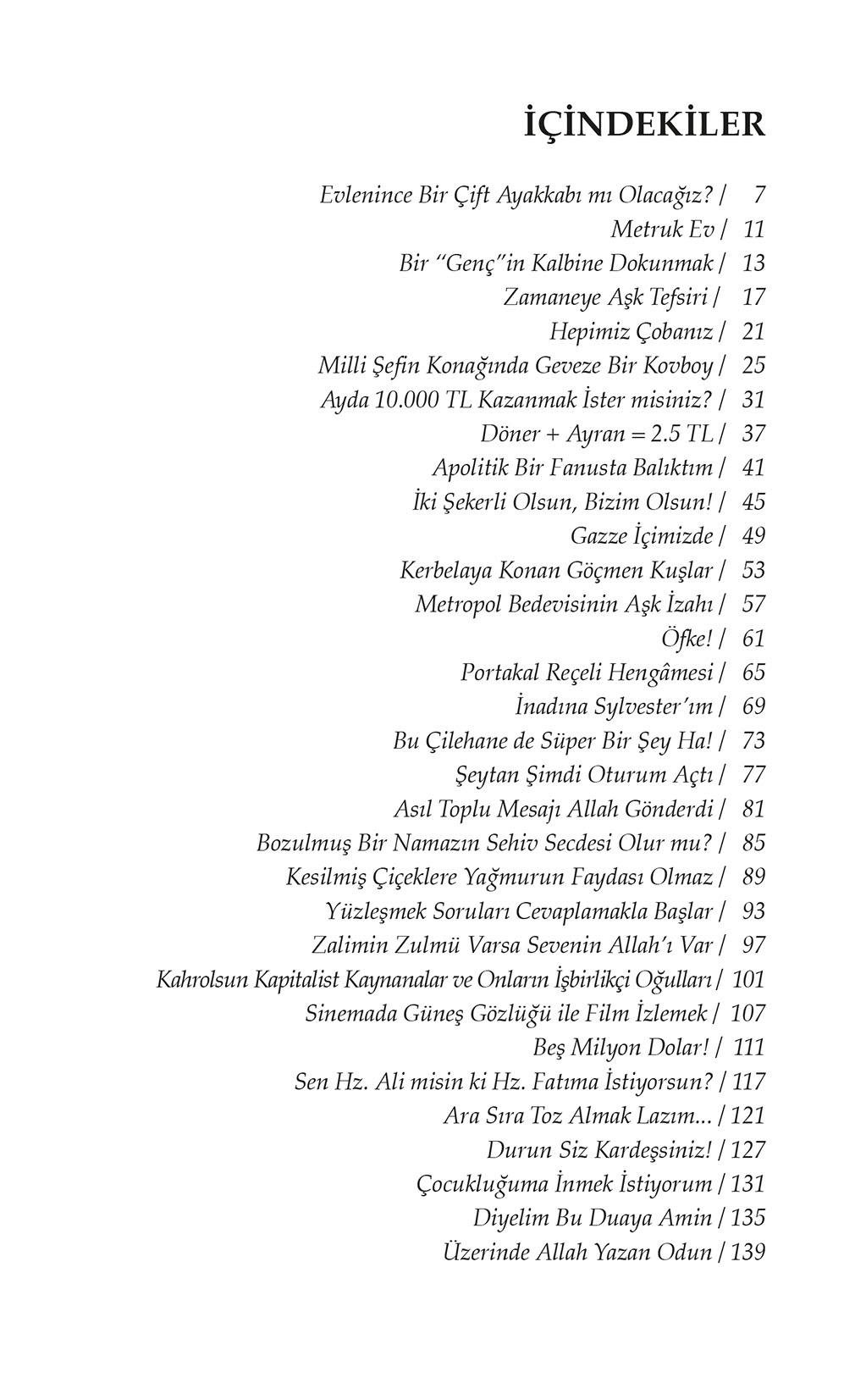 İÇİNDEKİLER

Evlenince Bir Çift Ayakkabı mı Olacağız? / 7
Metruk Ev / 11
Bir "Genç"in Kalbine Dokunmak / 13
Zamaneye Aşk Tefsiri / 17
Hepimiz Çobanız / 21
Milli Şefin Konağında Geveze Bir Kovboy / 25
Ayda 10.000 TL Kazanmak İster misiniz? / 31
Döner + Ayran = 2.5 TL / 37
Apolitik Bir Fanusta Balıktım / 41
İki Şekerli Olsun, Bizim Olsun! / 45
Gazze İçimizde / 49
Kerbelaya Konan Göçmen Kuşlar / 53
Metropol Bedevisinin Aşk İzahı / 57
Öfke! / 61
Portakal Reçeli Hengâmesi / 65
İnadına Sylvester'ım / 69
Bu Çilehane de Süper Bir Şey Ha! / 73
Şeytan Şimdi Oturum Açtı / 77
Asıl Toplu Mesajı Allah Gönderdi / 81
Bozulmuş Bir Namazın Sehiv Secdesi Olur mu? / 85
Kesilmiş Çiçeklere Yağmurun Faydası Olmaz / 89
Yüzleşmek Soruları Cevaplamakla Başlar / 93
Zalimin Zulmü Varsa Sevenin Allah'ı Var / 97
Kahrolsun Kapitalist Kaynanalar ve Onların İşbirlikçi Oğulları / 101
Sinemada Güneş Gözlüğü ile Film İzlemek / 107
Beş Milyon Dolar! / 111
Sen Hz. Ali misin ki Hz. Fatıma İstiyorsun? / 117
Ara Sıra Toz Almak Lazım... / 121
Durun Siz Kardeşsiniz! / 127
Çocukluğuma İnmek İstiyorum / 131
Diyelim Bu Duaya Amin / 135
Üzerinde Allah Yazan Odun / 139